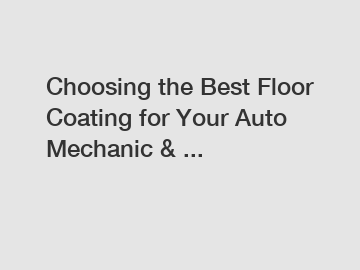 Choosing the Best Floor Coating for Your Auto Mechanic & ...